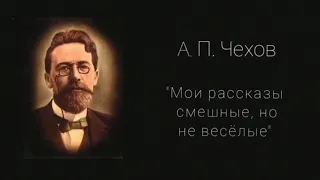 А. П. Чехов

"Мои рассказы смешные, но не весёлые"